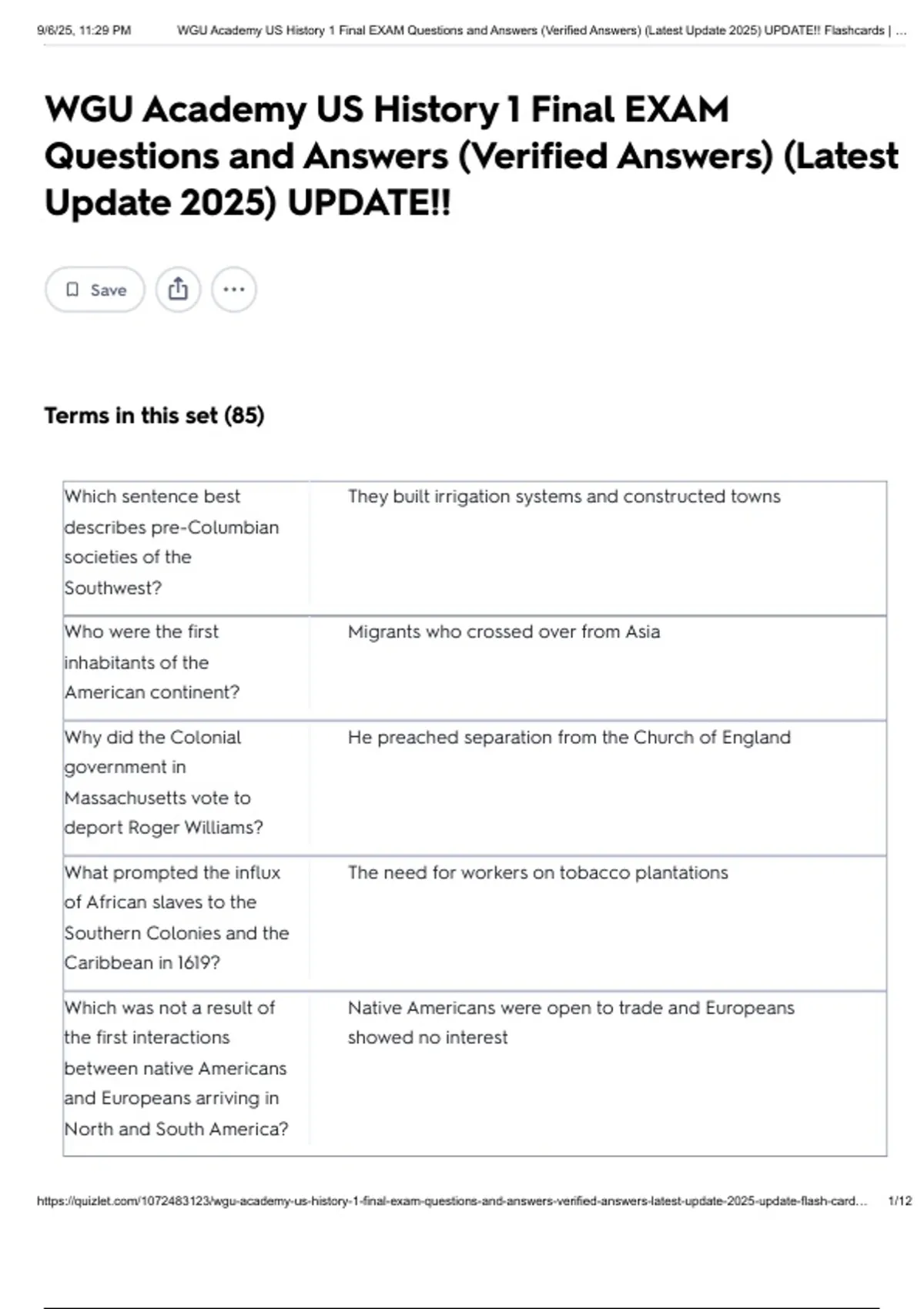 9/6/25, 11:29 PM WGU Academy US History 1 Final EXAM Questions and Answers (Verified Answers) (Latest Update 2025) UPDATE!! Flashcards | ...

WGU Academy US History 1 Final EXAM Questions and Answers (Verified Answers) (Latest Update 2025) UPDATE!!

Save

Terms in this set (85)

| | |
|---|---|
| Which sentence best describes pre-Columbian societies of the Southwest? | They built irrigation systems and constructed towns |
| Who were the first inhabitants of the American continent? | Migrants who crossed over from Asia |
| Why did the Colonial government in Massachusetts vote to deport Roger Williams? | He preached separation from the Church of England |
| What prompted the influx of African slaves to the Southern Colonies and the Caribbean in 1619? | The need for workers on tobacco plantations |
| Which was not a result of the first interactions between native Americans and Europeans arriving in North and South America? | Native Americans were open to trade and Europeans showed no interest |

https://quizlet.com/1072483123/wgu-academy-us-history-1-final-exam-questions-and-answers-verified-answers-latest-update-2025-update-flash-card... 1/12